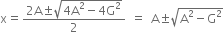 $x = \frac{2A \pm \sqrt{4A^2 - 4G^2}}{2} = A \pm \sqrt{A^2 - G^2}$